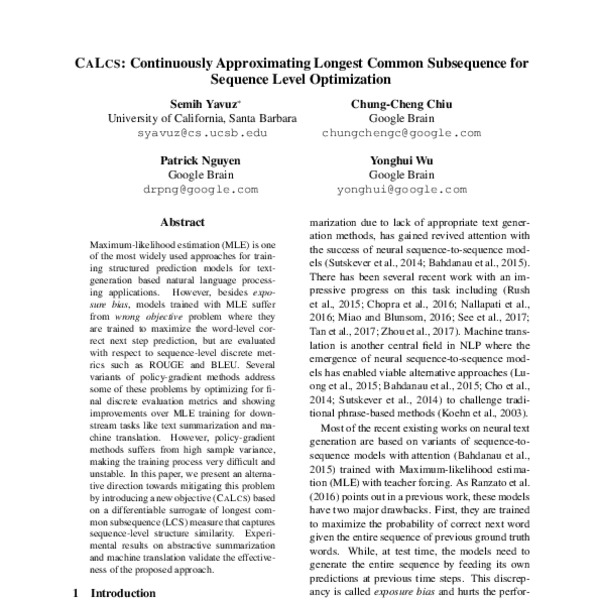 CALCS: Continuously Approximating Longest Common Subsequence for Sequence Level Optimization

Semih Yavuz*
University of California, Santa Barbara
syavuz@cs.ucsb.edu

Chung-Cheng Chiu
Google Brain
chungchengc@google.com

Patrick Nguyen
Google Brain
drpng@google.com

Yonghui Wu
Google Brain
yonghui@google.com

Abstract

Maximum-likelihood estimation (MLE) is one of the most widely used approaches for training structured prediction models for text-generation based natural language processing applications. However, besides exposure bias, models trained with MLE suffer from wrong objective problem where they are trained to maximize the word-level correct next step prediction, but are evaluated with respect to sequence-level discrete metrics such as ROUGE and BLEU. Several variants of policy-gradient methods address some of these problems by optimizing for final discrete evaluation metrics and showing improvements over MLE training for downstream tasks like text summarization and machine translation. However, policy-gradient methods suffers from high sample variance, making the training process very difficult and unstable. In this paper, we present an alternative direction towards mitigating this problem by introducing a new objective (CALCS) based on a differentiable surrogate of longest common subsequence (LCS) measure that captures sequence-level structure similarity. Experimental results on abstractive summarization and machine translation validate the effectiveness of the proposed approach.

1 Introduction

marization due to lack of appropriate text generation methods, has gained revived attention with the success of neural sequence-to-sequence models (Sutskever et al., 2014; Bahdanau et al., 2015). There has been several recent work with an impressive progress on this task including (Rush et al., 2015; Chopra et al., 2016; Nallapati et al., 2016; Miao and Blunsom, 2016; See et al., 2017; Tan et al., 2017; Zhou et al., 2017). Machine translation is another central field in NLP where the emergence of neural sequence-to-sequence models has enabled viable alternative approaches (Luong et al., 2015; Bahdanau et al., 2015; Cho et al., 2014; Sutskever et al., 2014) to challenge traditional phrase-based methods (Koehn et al., 2003).

Most of the recent existing works on neural text generation are based on variants of sequence-to-sequence models with attention (Bahdanau et al., 2015) trained with Maximum-likelihood estimation (MLE) with teacher forcing. As Ranzato et al. (2016) points out in a previous work, these models have two major drawbacks. First, they are trained to maximize the probability of correct next word given the entire sequence of previous ground truth words. While, at test time, the models need to generate the entire sequence by feeding its own predictions at previous time steps. This discrepancy is called exposure bias and hurts the perfor-